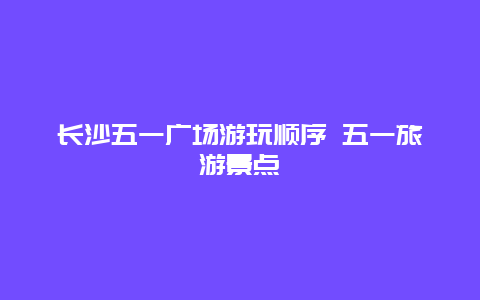 长沙五一广场游玩顺序 五一旅游景点